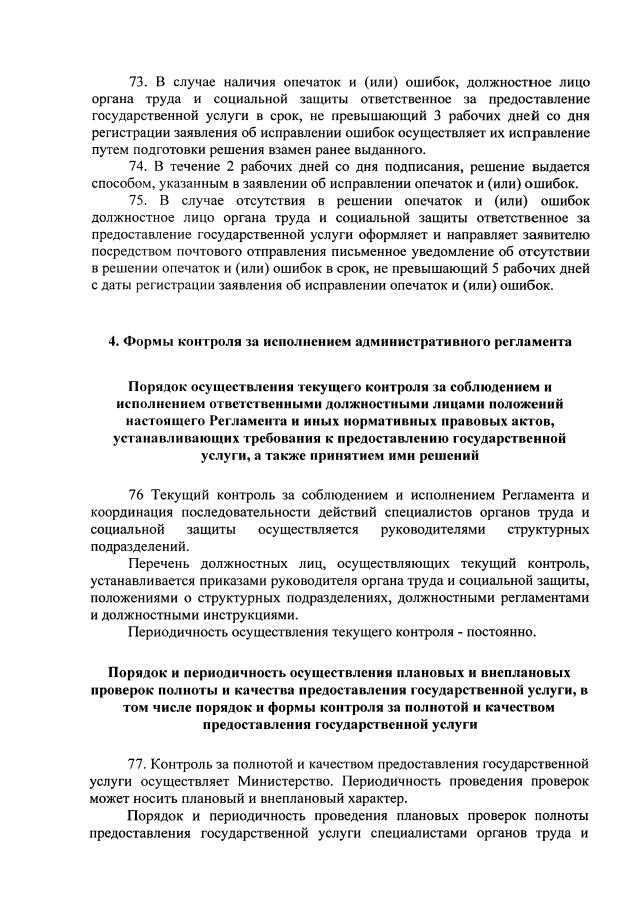 73. В случае наличия опечаток и (или) ошибок, должностное лицо органа труда и социальной защиты ответственное за предоставление государственной услуги в срок, не превышающий 3 рабочих дней со дня регистрации заявления об исправлении ошибок осуществляет их исправление путем подготовки решения взамен ранее выданного.

74. В течение 2 рабочих дней со дня подписания, решение выдается способом, указанным в заявлении об исправлении опечаток и (или) ошибок.

75. В случае отсутствия в решении опечаток и (или) ошибок должностное лицо органа труда и социальной защиты ответственное за предоставление государственной услуги оформляет и направляет заявителю посредством почтового отправления письменное уведомление об отсутствии в решении опечаток и (или) ошибок в срок, не превышающий 5 рабочих дней с даты регистрации заявления об исправлении опечаток и (или) ошибок.

4. Формы контроля за исполнением административного регламента

Порядок осуществления текущего контроля за соблюдением и исполнением ответственными должностными лицами положений настоящего Регламента и иных нормативных правовых актов, устанавливающих требования к предоставлению государственной услуги, а также принятием ими решений

76 Текущий контроль за соблюдением и исполнением Регламента и координация последовательности действий специалистов органов труда и социальной защиты осуществляется руководителями структурных подразделений.

Перечень должностных лиц, осуществляющих текущий контроль, устанавливается приказами руководителя органа труда и социальной защиты, положениями о структурных подразделениях, должностными регламентами и должностными инструкциями.

Периодичность осуществления текущего контроля - постоянно.

Порядок и периодичность осуществления плановых и внеплановых проверок полноты и качества предоставления государственной услуги, в том числе порядок и формы контроля за полнотой и качеством предоставления государственной услуги

77. Контроль за полнотой и качеством предоставления государственной услуги осуществляет Министерство. Периодичность проведения проверок может носить плановый и внеплановый характер.

Порядок и периодичность проведения плановых проверок полноты предоставления государственной услуги специалистами органов труда и